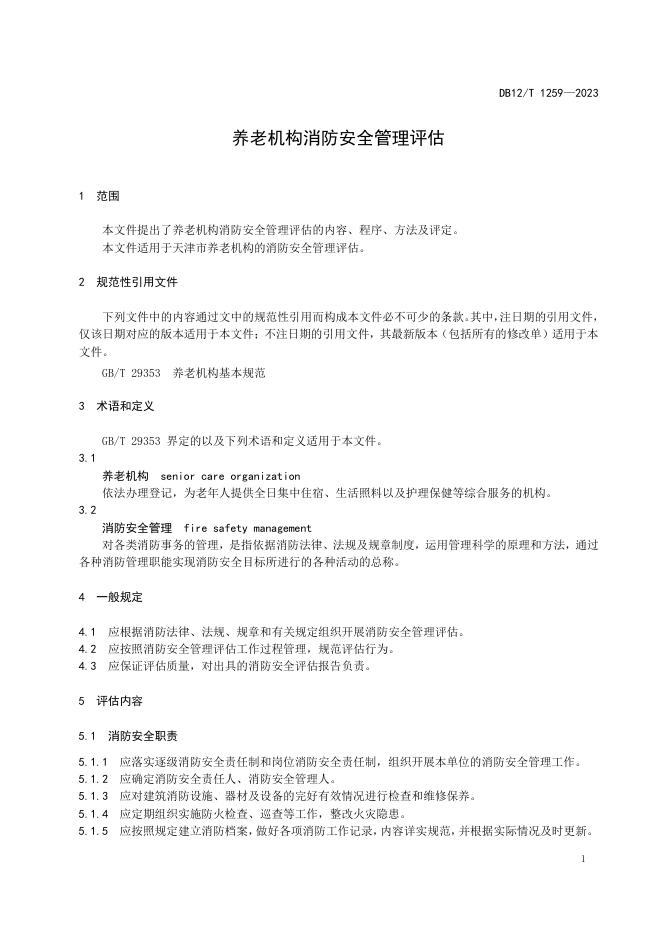 DB12/T 1259—2023

养老机构消防安全管理评估

1 范围

本文件提出了养老机构消防安全管理评估的内容、程序、方法及评定。
本文件适用于天津市养老机构的消防安全管理评估。

2 规范性引用文件

下列文件中的内容通过文中的规范性引用而构成本文件必不可少的条款。其中，注日期的引用文件，仅该日期对应的版本适用于本文件；不注日期的引用文件，其最新版本（包括所有的修改单）适用于本文件。

GB/T 29353 养老机构基本规范

3 术语和定义

GB/T 29353 界定的以及下列术语和定义适用于本文件。

3.1
养老机构 senior care organization
依法办理登记，为老年人提供全日集中住宿、生活照料以及护理保健等综合服务的机构。

3.2
消防安全管理 fire safety management
对各类消防事务的管理，是指依据消防法律、法规及规章制度，运用管理科学的原理和方法，通过各种消防管理职能实现消防安全目标所进行的各种活动的总称。

4 一般规定

4.1 应根据消防法律、法规、规章和有关规定组织开展消防安全管理评估。
4.2 应按照消防安全管理评估工作过程管理，规范评估行为。
4.3 应保证评估质量，对出具的消防安全评估报告负责。

5 评估内容

5.1 消防安全职责

5.1.1 应落实逐级消防安全责任制和岗位消防安全责任制，组织开展本单位的消防安全管理工作。
5.1.2 应确定消防安全责任人、消防安全管理人。
5.1.3 应对建筑消防设施、器材及设备的完好有效情况进行检查和维修保养。
5.1.4 应定期组织实施防火检查、巡查等工作，整改火灾隐患。
5.1.5 应按照规定建立消防档案，做好各项消防工作记录，内容详实规范，并根据实际情况及时更新。

1